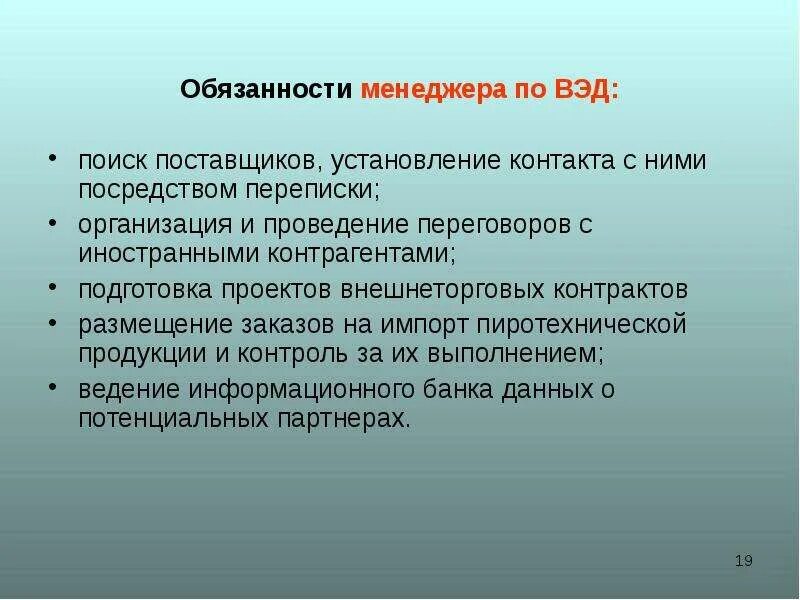 Обязанности менеджера по ВЭД:

• поиск поставщиков, установление контакта с ними посредством переписки;
• организация и проведение переговоров с иностранными контрагентами;
• подготовка проектов внешнеторговых контрактов
• размещение заказов на импорт пиротехнической продукции и контроль за их выполнением;
• ведение информационного банка данных о потенциальных партнерах.

19